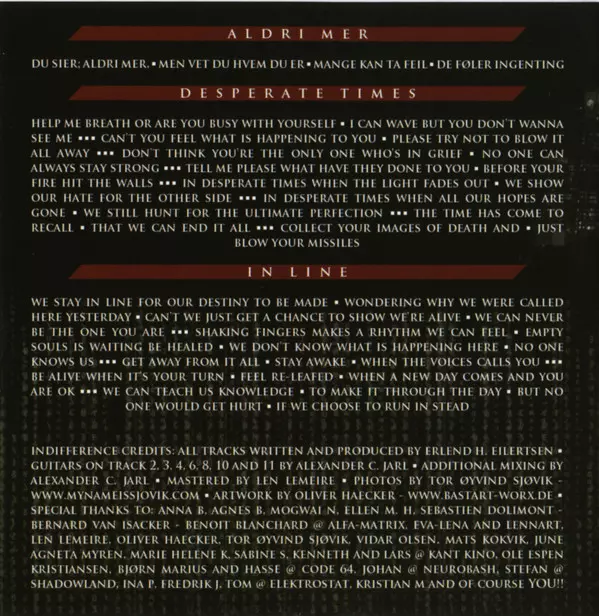 ALDRI MER

DU SIER: ALDRI MER. ▪ MEN VET DU HVEM DU ER ▪ MANGE KAN TA FEIL ▪ DE FØLER INGENTING

DESPERATE TIMES

HELP ME BREATH OR ARE YOU BUSY WITH YOURSELF ▪ I CAN WAVE BUT YOU DON'T WANNA SEE ME ▪▪▪ CAN'T YOU FEEL WHAT IS HAPPENING TO YOU ▪ PLEASE TRY NOT TO BLOW IT ALL AWAY ▪▪▪ DON'T THINK YOU'RE THE ONLY ONE WHO'S IN GRIEF ▪ NO ONE CAN ALWAYS STAY STRONG ▪▪▪ TELL ME PLEASE WHAT HAVE THEY DONE TO YOU ▪ BEFORE YOUR FIRE HIT THE WALLS ▪▪▪ IN DESPERATE TIMES WHEN THE LIGHT FADES OUT ▪ WE SHOW OUR HATE FOR THE OTHER SIDE ▪▪▪ IN DESPERATE TIMES WHEN ALL OUR HOPES ARE GONE ▪ WE STILL HUNT FOR THE ULTIMATE PERFECTION ▪▪▪ THE TIME HAS COME TO RECALL ▪ THAT WE CAN END IT ALL ▪▪▪ COLLECT YOUR IMAGES OF DEATH AND ▪ JUST BLOW YOUR MISSILES

IN LINE

WE STAY IN LINE FOR OUR DESTINY TO BE MADE ▪ WONDERING WHY WE WERE CALLED HERE YESTERDAY ▪ CAN'T WE JUST GET A CHANCE TO SHOW WE'RE ALIVE ▪ WE CAN NEVER BE THE ONE YOU ARE ▪▪▪ SHAKING FINGERS MAKES A RHYTHM WE CAN FEEL ▪ EMPTY SOULS IS WAITING BE HEALED ▪ WE DON'T KNOW WHAT IS HAPPENING HERE ▪ NO ONE KNOWS US ▪▪▪ GET AWAY FROM IT ALL ▪ STAY AWAKE ▪ WHEN THE VOICES CALLS YOU ▪▪▪ BE ALIVE WHEN IT'S YOUR TURN ▪ FEEL RE-LEAFED ▪ WHEN A NEW DAY COMES AND YOU ARE OK ▪▪▪ WE CAN TEACH US KNOWLEDGE ▪ TO MAKE IT THROUGH THE DAY ▪ BUT NO ONE WOULD GET HURT ▪ IF WE CHOOSE TO RUN IN STEAD

INDIFFERENCE CREDITS: ALL TRACKS WRITTEN AND PRODUCED BY ERLEND H. EILERTSEN ▪ GUITARS ON TRACK 2, 3, 4, 6, 8, 10 AND 11 BY ALEXANDER C. JARL ▪ ADDITIONAL MIXING BY ALEXANDER C. JARL ▪ MASTERED BY LEN LEMEIRE ▪ PHOTOS BY TOR ØYVIND SJØVIK - WWW.MYNAMEISSJOVIK.COM ▪ ARTWORK BY OLIVER HAECKER - WWW.BASTART-WORX.DE ▪ SPECIAL THANKS TO: ANNA B, AGNES B, MOGWAI N, ELLEN M. H, SEBASTIEN DOLIMONT - BERNARD VAN ISACKER - BENOIT BLANCHARD @ ALFA-MATRIX, EVA-LENA AND LENNART, LEN LEMEIRE, OLIVER HAECKER, TOR ØYVIND SJØVIK, VIDAR OLSEN, MATS KOKVIK, JUNE AGNETA MYREN, MARIE HELENE K, SABINE S, KENNETH AND LARS @ KANT KINO, OLE ESPEN KRISTIANSEN, BJØRN MARIUS AND HASSE @ CODE 64, JOHAN @ NEUROBASH, STEFAN @ SHADOWLAND, INA P, FREDRIK J, TOM @ ELEKTROSTAT, KRISTIAN M AND OF COURSE YOU!!